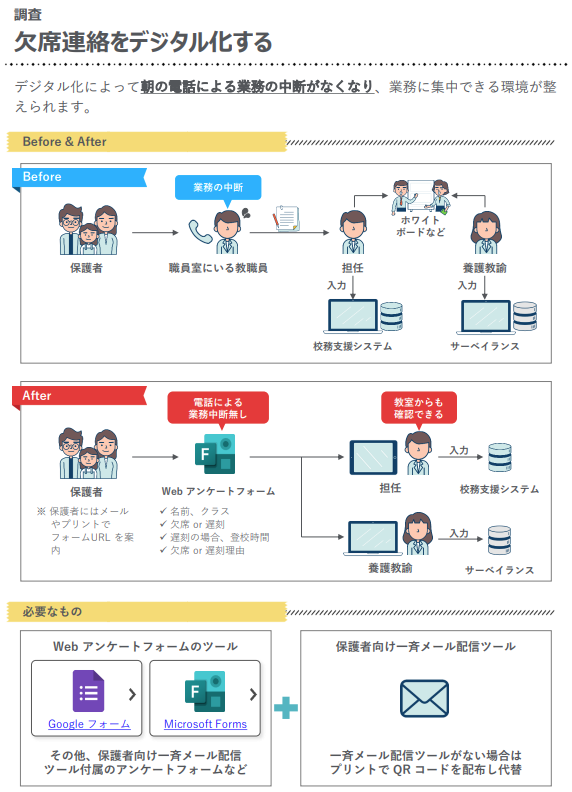 調査
欠席連絡をデジタル化する

デジタル化によって朝の電話による業務の中断がなくなり、業務に集中できる環境が整えられます。

Before & After

Before

業務の中断

保護者

職員室にいる教職員

担任

ホワイトボードなど

養護教諭

入力

入力

校務支援システム

サーベイランス

After

電話による業務中断無し

教室からも確認できる

保護者

※ 保護者にはメールやプリントでフォームURL を案内

Web アンケートフォーム

✓ 名前、クラス
✓ 欠席 or 遅刻
✓ 遅刻の場合、登校時間
✓ 欠席 or 遅刻理由

担任

入力

校務支援システム

養護教諭

入力

サーベイランス

必要なもの

Web アンケートフォームのツール

Google フォーム

Microsoft Forms

その他、保護者向け一斉メール配信ツール付属のアンケートフォームなど

保護者向け一斉メール配信ツール

一斉メール配信ツールがない場合はプリントで QR コードを配布し代替